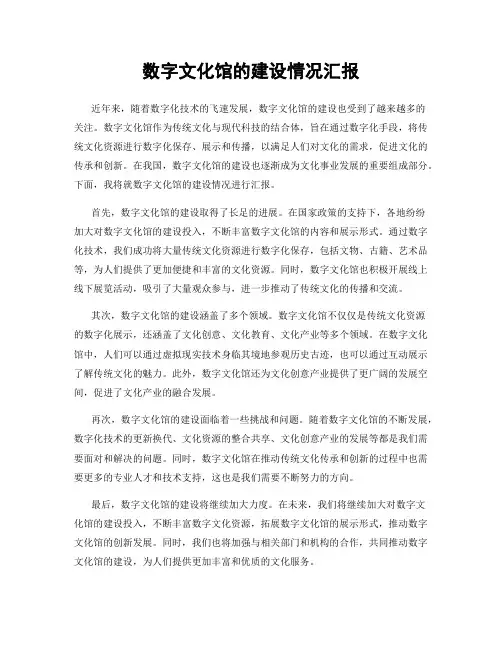 数字文化馆的建设情况汇报

近年来，随着数字化技术的飞速发展，数字文化馆的建设也受到了越来越多的关注。数字文化馆作为传统文化与现代科技的结合体，旨在通过数字化手段，将传统文化资源进行数字化保存、展示和传播，以满足人们对文化的需求，促进文化的传承和创新。在我国，数字文化馆的建设也逐渐成为文化事业发展的重要组成部分。下面，我将就数字文化馆的建设情况进行汇报。

首先，数字文化馆的建设取得了长足的进展。在国家政策的支持下，各地纷纷加大对数字文化馆的建设投入，不断丰富数字文化馆的内容和展示形式。通过数字化技术，我们成功将大量传统文化资源进行数字化保存，包括文物、古籍、艺术品等，为人们提供了更加便捷和丰富的文化资源。同时，数字文化馆也积极开展线上线下展览活动，吸引了大量观众参与，进一步推动了传统文化的传播和交流。

其次，数字文化馆的建设涵盖了多个领域。数字文化馆不仅仅是传统文化资源的数字化展示，还涵盖了文化创意、文化教育、文化产业等多个领域。在数字文化馆中，人们可以通过虚拟现实技术身临其境地参观历史古迹，也可以通过互动展示了解传统文化的魅力。此外，数字文化馆还为文化创意产业提供了更广阔的发展空间，促进了文化产业的融合发展。

再次，数字文化馆的建设面临着一些挑战和问题。随着数字文化馆的不断发展，数字化技术的更新换代、文化资源的整合共享、文化创意产业的发展等都是我们需要面对和解决的问题。同时，数字文化馆在推动传统文化传承和创新的过程中也需要更多的专业人才和技术支持，这也是我们需要不断努力的方向。

最后，数字文化馆的建设将继续加大力度。在未来，我们将继续加大对数字文化馆的建设投入，不断丰富数字文化资源，拓展数字文化馆的展示形式，推动数字文化馆的创新发展。同时，我们也将加强与相关部门和机构的合作，共同推动数字文化馆的建设，为人们提供更加丰富和优质的文化服务。